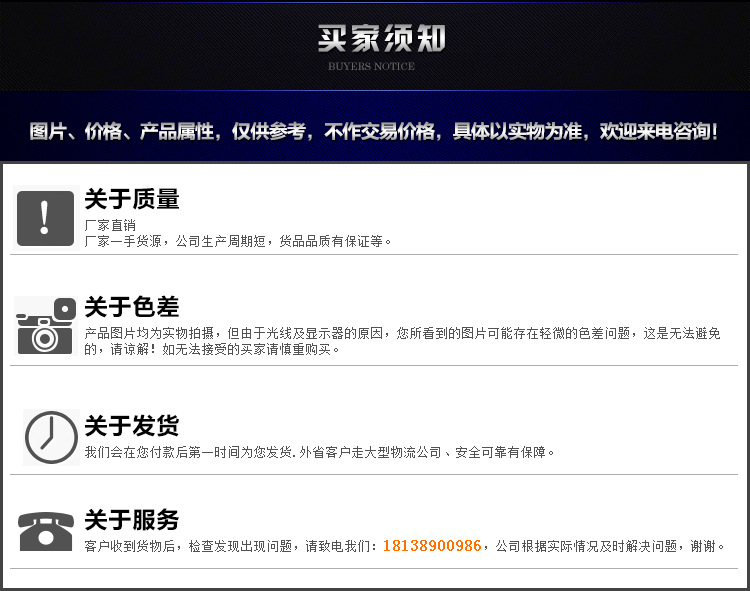 买家须知
BUYERS NOTICE

图片、价格、产品属性，仅供参考，不作交易价格，具体以实物为准，欢迎来电咨询！

关于质量
厂家直销
厂家一手货源，公司生产周期短，货品品质有保证等。

关于色差
产品图片均为实物拍摄，但由于光线及显示器的原因，您所看到的图片可能存在轻微的色差问题，这是无法避免的，请谅解！如无法接受的买家请慎重购买。

关于发货
我们会在您付款后第一时间为您发货．外省客户走大型物流公司、安全可靠有保障。

关于服务
客户收到货物后，检查发现出现问题，请致电我们：18138900986，公司根据实际情况及时解决问题，谢谢。